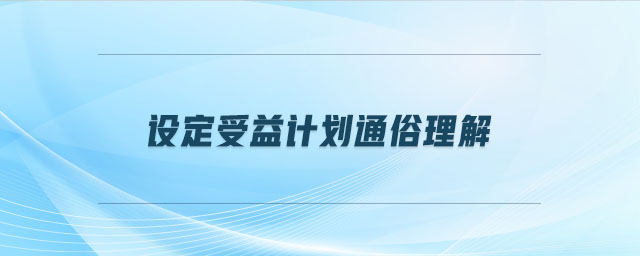 设定受益计划通俗理解